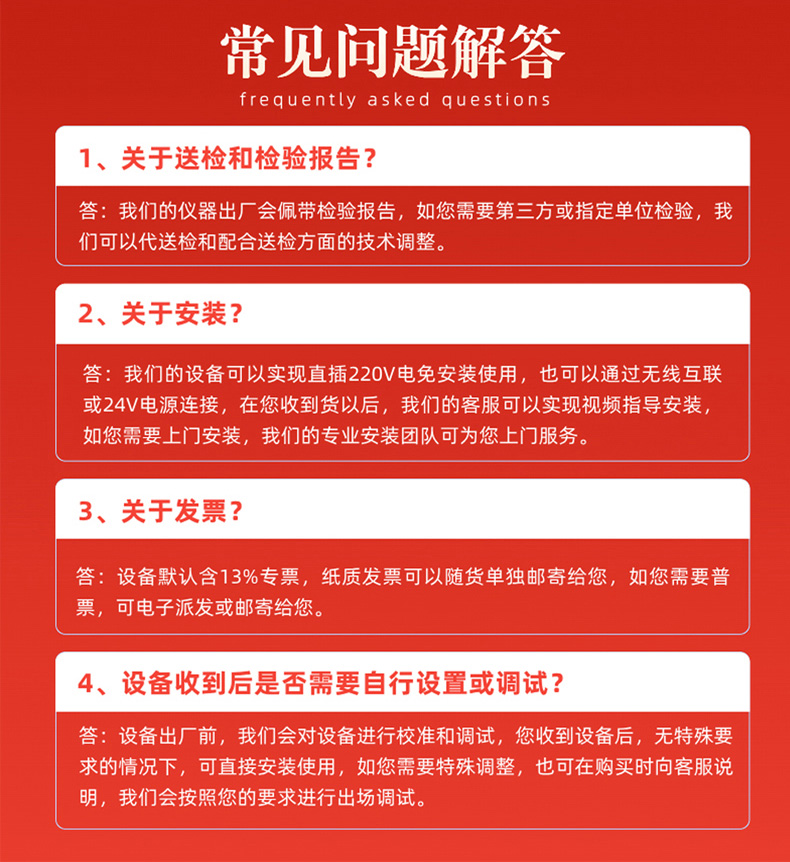 常见问题解答
frequently asked questions

1、关于送检和检验报告？

答：我们的仪器出厂会佩带检验报告，如您需要第三方或指定单位检验，我们可以代送检和配合送检方面的技术调整。

2、关于安装？

答：我们的设备可以实现直插220V电免安装使用，也可以通过无线互联或24V电源连接，在您收到货以后，我们的客服可以实现视频指导安装，如您需要上门安装，我们的专业安装团队可为您上门服务。

3、关于发票？

答：设备默认含13%专票，纸质发票可以随货单独邮寄给您，如您需要普票，可电子派发或邮寄给您。

4、设备收到后是否需要自行设置或调试？

答：设备出厂前，我们会对设备进行校准和调试，您收到设备后，无特殊要求的情况下，可直接安装使用，如您需要特殊调整，也可在购买时向客服说明，我们会按照您的要求进行出场调试。